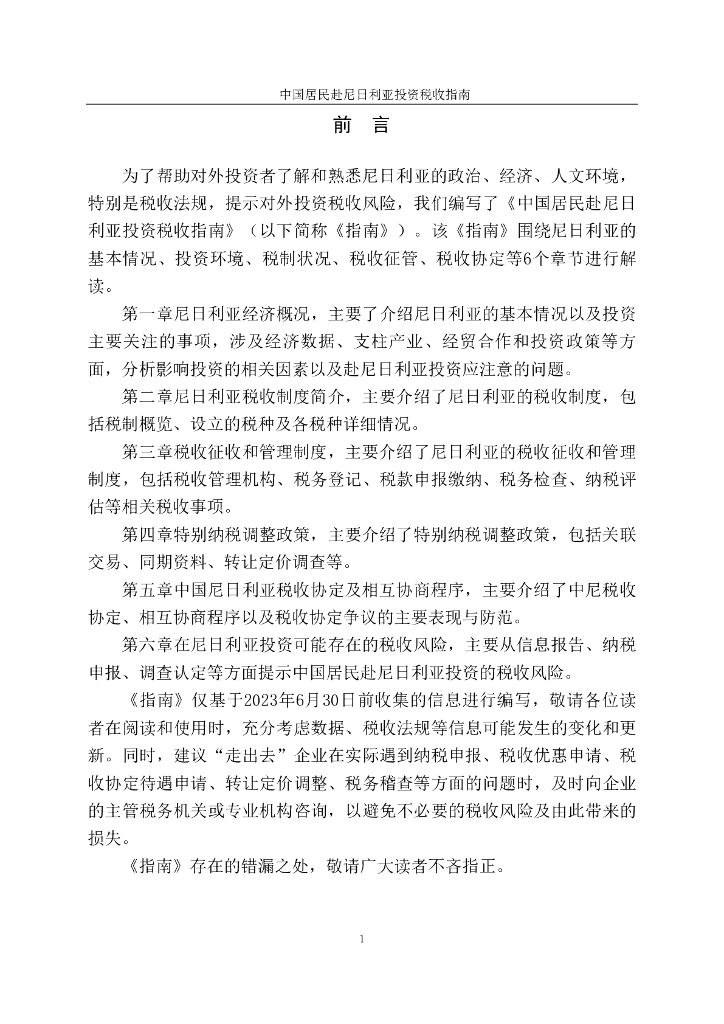 中国居民赴尼日利亚投资税收指南

前 言

为了帮助对外投资者了解和熟悉尼日利亚的政治、经济、人文环境，特别是税收法规，提示对外投资税收风险，我们编写了《中国居民赴尼日利亚投资税收指南》（以下简称《指南》）。该《指南》围绕尼日利亚的基本情况、投资环境、税制状况、税收征管、税收协定等6个章节进行解读。

第一章尼日利亚经济概况，主要了介绍尼日利亚的基本情况以及投资主要关注的事项，涉及经济数据、支柱产业、经贸合作和投资政策等方面，分析影响投资的相关因素以及赴尼日利亚投资应注意的问题。

第二章尼日利亚税收制度简介，主要介绍了尼日利亚的税收制度，包括税制概览、设立的税种及各税种详细情况。

第三章税收征收和管理制度，主要介绍了尼日利亚的税收征收和管理制度，包括税收管理机构、税务登记、税款申报缴纳、税务检查、纳税评估等相关税收事项。

第四章特别纳税调整政策，主要介绍了特别纳税调整政策，包括关联交易、同期资料、转让定价调查等。

第五章中国尼日利亚税收协定及相互协商程序，主要介绍了中尼税收协定、相互协商程序以及税收协定争议的主要表现与防范。

第六章在尼日利亚投资可能存在的税收风险，主要从信息报告、纳税申报、调查认定等方面提示中国居民赴尼日利亚投资的税收风险。

《指南》仅基于2023年6月30日前收集的信息进行编写，敬请各位读者在阅读和使用时，充分考虑数据、税收法规等信息可能发生的变化和更新。同时，建议“走出去”企业在实际遇到纳税申报、税收优惠申请、税收协定待遇申请、转让定价调整、税务稽查等方面的问题时，及时向企业的主管税务机关或专业机构咨询，以避免不必要的税收风险及由此带来的损失。

《指南》存在的错漏之处，敬请广大读者不吝指正。

1